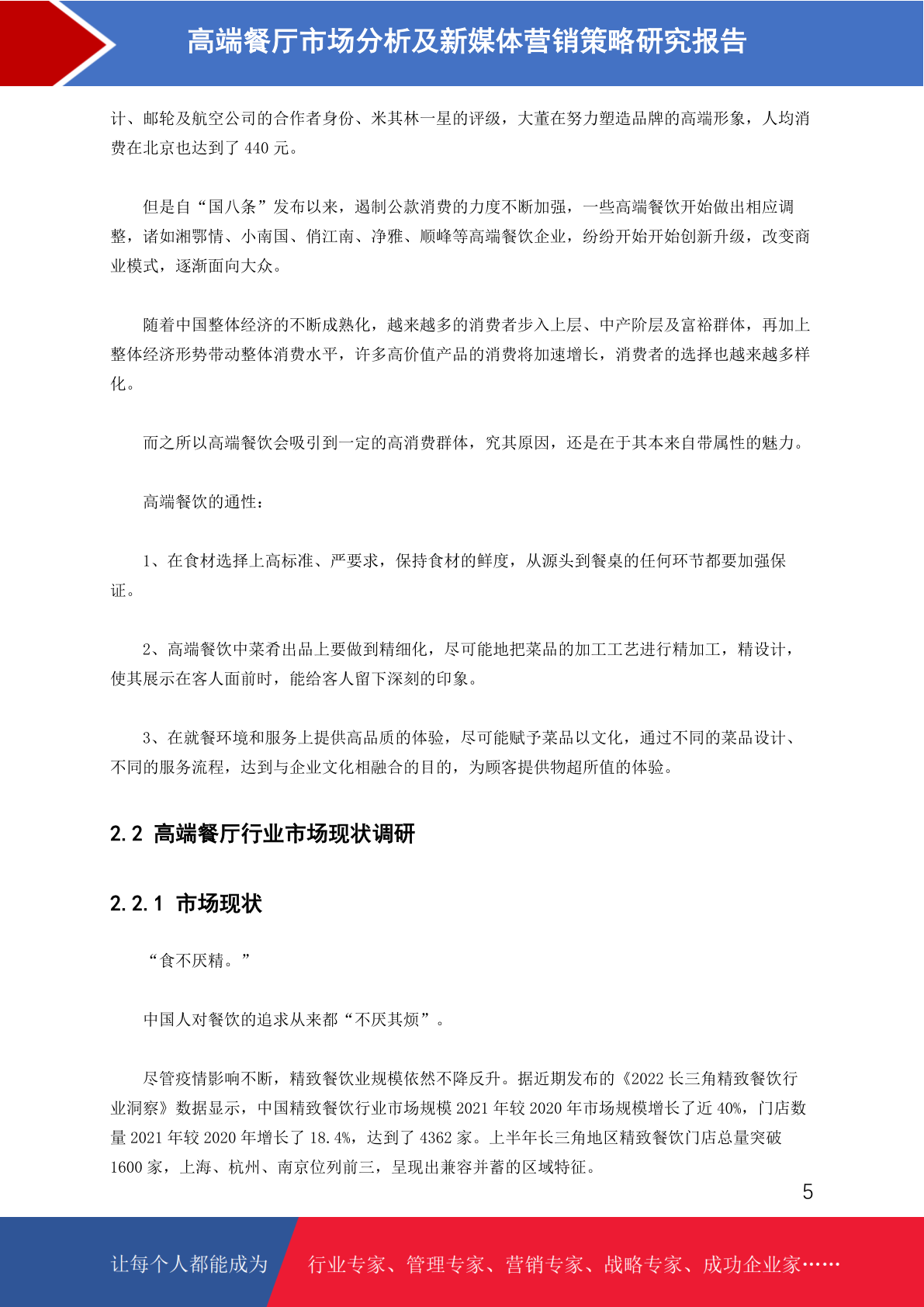 高端餐厅市场分析及新媒体营销策略研究报告

计、邮轮及航空公司的合作者身份、米其林一星的评级，大董在努力塑造品牌的高端形象，人均消费在北京也达到了 440 元。

但是自“国八条”发布以来，遏制公款消费的力度不断加强，一些高端餐饮开始做出相应调整，诸如湘鄂情、小南国、俏江南、净雅、顺峰等高端餐饮企业，纷纷开始开始创新升级，改变商业模式，逐渐面向大众。

随着中国整体经济的不断成熟化，越来越多的消费者步入上层、中产阶层及富裕群体，再加上整体经济形势带动整体消费水平，许多高价值产品的消费将加速增长，消费者的选择也越来越多样化。

而之所以高端餐饮会吸引到一定的高消费群体，究其原因，还是在于其本来自带属性的魅力。

高端餐饮的通性：

1、在食材选择上高标准、严要求，保持食材的鲜度，从源头到餐桌的任何环节都要加强保证。

2、高端餐饮中菜肴出品上要做到精细化，尽可能地把菜品的加工工艺进行精加工，精设计，使其展示在客人面前时，能给客人留下深刻的印象。

3、在就餐环境和服务上提供高品质的体验，尽可能赋予菜品以文化，通过不同的菜品设计、不同的服务流程，达到与企业文化相融合的目的，为顾客提供物超所值的体验。

2.2 高端餐厅行业市场现状调研

2.2.1 市场现状

“食不厌精。”

中国人对餐饮的追求从来都“不厌其烦”。

尽管疫情影响不断，精致餐饮业规模依然不降反升。据近期发布的《2022 长三角精致餐饮行业洞察》数据显示，中国精致餐饮行业市场规模 2021 年较 2020 年市场规模增长了近 40%，门店数量 2021 年较 2020 年增长了 18.4%，达到了 4362 家。上半年长三角地区精致餐饮门店总量突破 1600 家，上海、杭州、南京位列前三，呈现出兼容并蓄的区域特征。

5

让每个人都能成为 行业专家、管理专家、营销专家、战略专家、成功企业家……